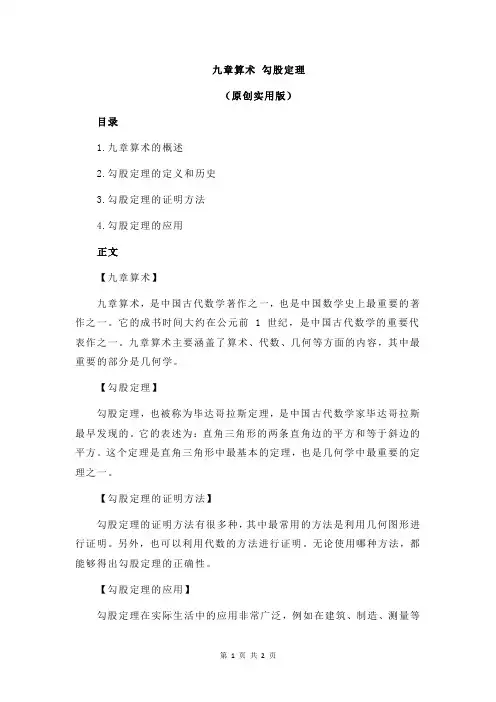 九章算术 勾股定理

（原创实用版）

目录

1.九章算术的概述

2.勾股定理的定义和历史

3.勾股定理的证明方法

4.勾股定理的应用

正文

【九章算术】

九章算术，是中国古代数学著作之一，也是中国数学史上最重要的著作之一。它的成书时间大约在公元前 1 世纪，是中国古代数学的重要代表作之一。九章算术主要涵盖了算术、代数、几何等方面的内容，其中最重要的部分是几何学。

【勾股定理】

勾股定理，也被称为毕达哥拉斯定理，是中国古代数学家毕达哥拉斯最早发现的。它的表述为：直角三角形的两条直角边的平方和等于斜边的平方。这个定理是直角三角形中最基本的定理，也是几何学中最重要的定理之一。

【勾股定理的证明方法】

勾股定理的证明方法有很多种，其中最常用的方法是利用几何图形进行证明。另外，也可以利用代数的方法进行证明。无论使用哪种方法，都能够得出勾股定理的正确性。

【勾股定理的应用】

勾股定理在实际生活中的应用非常广泛，例如在建筑、制造、测量等

第 1 页 共 2 页